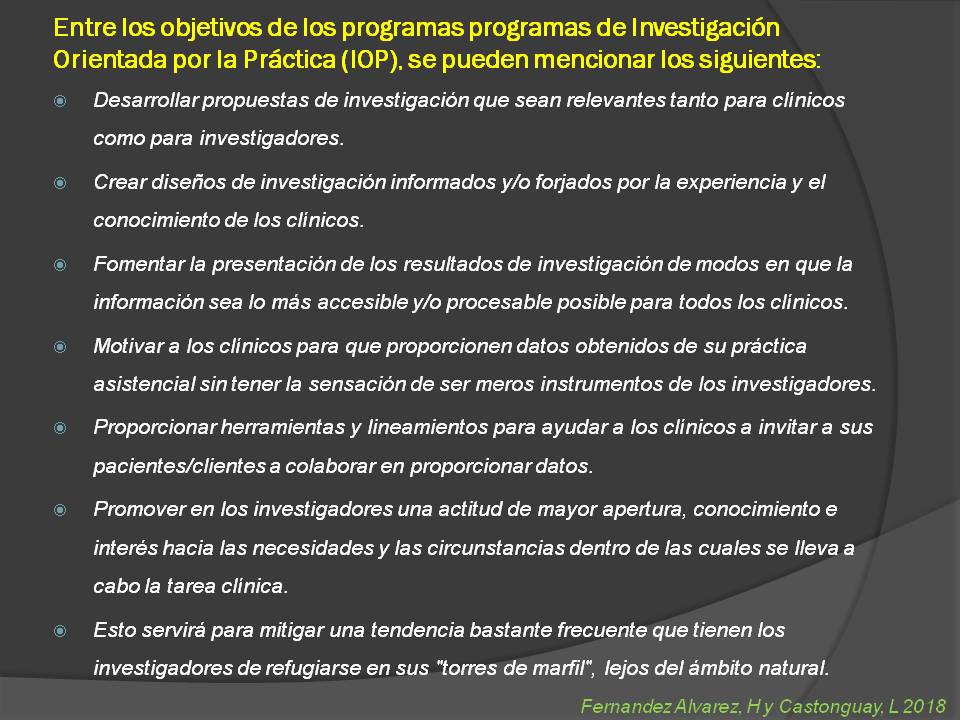 Entre los objetivos de los programas programas de Investigación Orientada por la Práctica (IOP), se pueden mencionar los siguientes:

Desarrollar propuestas de investigación que sean relevantes tanto para clínicos como para investigadores.

Crear diseños de investigación informados y/o forjados por la experiencia y el conocimiento de los clínicos.

Fomentar la presentación de los resultados de investigación de modos en que la información sea lo más accesible y/o procesable posible para todos los clínicos.

Motivar a los clínicos para que proporcionen datos obtenidos de su práctica asistencial sin tener la sensación de ser meros instrumentos de los investigadores.

Proporcionar herramientas y lineamientos para ayudar a los clínicos a invitar a sus pacientes/clientes a colaborar en proporcionar datos.

Promover en los investigadores una actitud de mayor apertura, conocimiento e interés hacia las necesidades y las circunstancias dentro de las cuales se lleva a cabo la tarea clínica.

Esto servirá para mitigar una tendencia bastante frecuente que tienen los investigadores de refugiarse en sus "torres de marfil", lejos del ámbito natural.

Fernandez Alvarez, H y Castonguay, L 2018